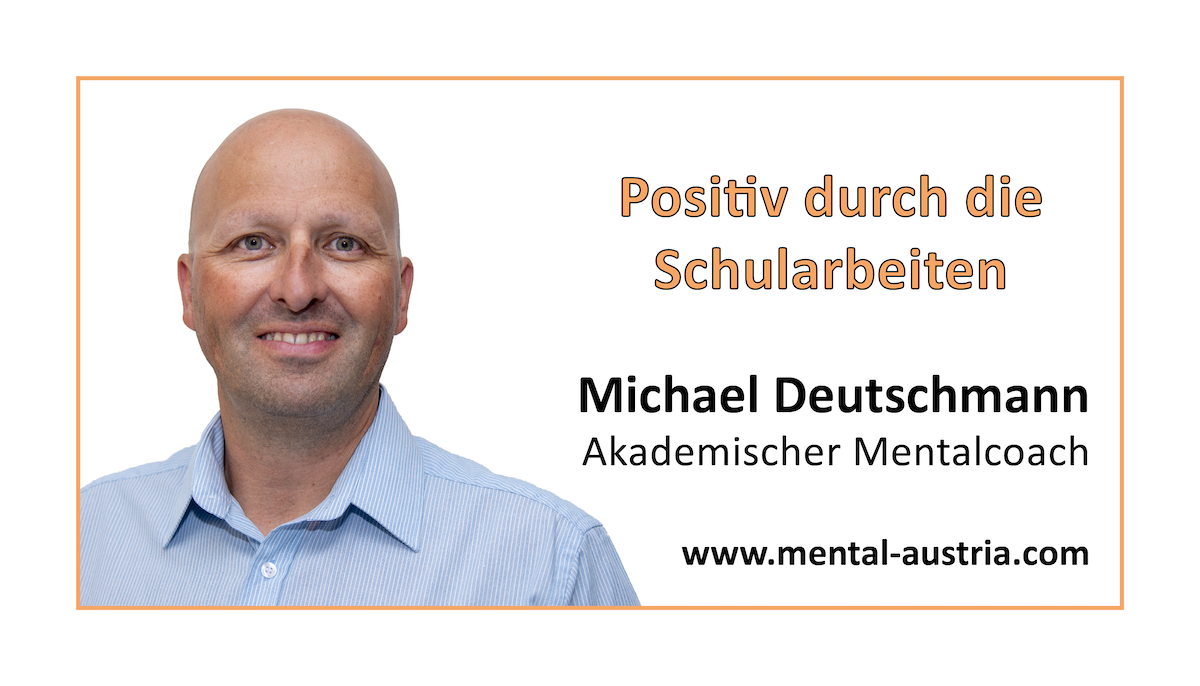 Positiv durch die Schularbeiten

Michael Deutschmann
Akademischer Mentalcoach

www.mental-austria.com